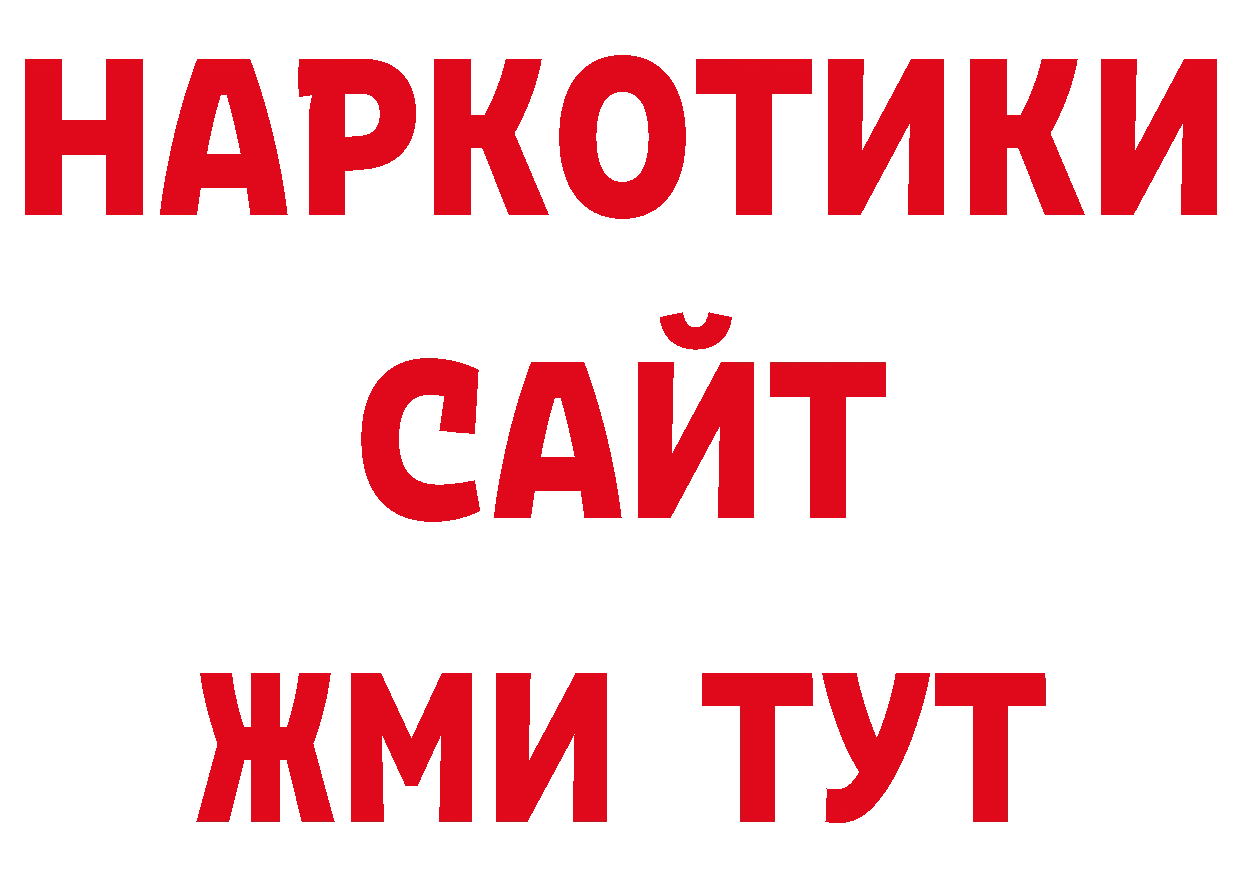 НАРКОТИКИ
САЙТ
ЖМИ ТУТ